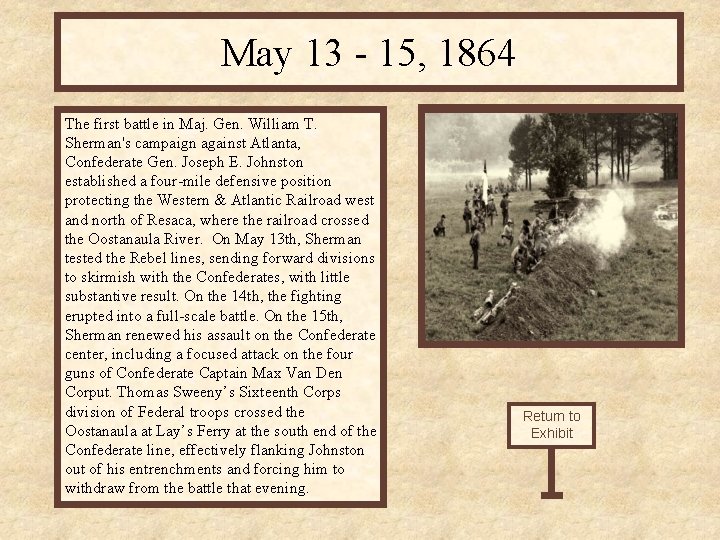 May 13 - 15, 1864

The first battle in Maj. Gen. William T. Sherman's campaign against Atlanta, Confederate Gen. Joseph E. Johnston established a four-mile defensive position protecting the Western & Atlantic Railroad west and north of Resaca, where the railroad crossed the Oostanaula River. On May 13th, Sherman tested the Rebel lines, sending forward divisions to skirmish with the Confederates, with little substantive result. On the 14th, the fighting erupted into a full-scale battle. On the 15th, Sherman renewed his assault on the Confederate center, including a focused attack on the four guns of Confederate Captain Max Van Den Corput. Thomas Sweeny's Sixteenth Corps division of Federal troops crossed the Oostanaula at Lay's Ferry at the south end of the Confederate line, effectively flanking Johnston out of his entrenchments and forcing him to withdraw from the battle that evening.

Return to Exhibit